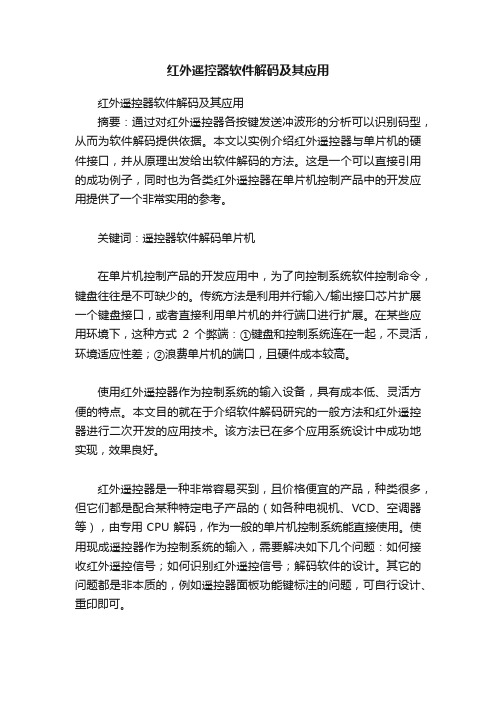 红外遥控器软件解码及其应用

红外遥控器软件解码及其应用

摘要：通过对红外遥控器各按键发送冲波形的分析可以识别码型，从而为软件解码提供依据。本文以实例介绍红外遥控器与单片机的硬件接口，并从原理出发给出软件解码的方法。这是一个可以直接引用的成功例子，同时也为各类红外遥控器在单片机控制产品中的开发应用提供了一个非常实用的参考。

关键词：遥控器软件解码单片机

在单片机控制产品的开发应用中，为了向控制系统软件控制命令，键盘往往是不可缺少的。传统方法是利用并行输入/输出接口芯片扩展一个键盘接口，或者直接利用单片机的并行端口进行扩展。在某些应用环境下，这种方式 2 个弊端：①键盘和控制系统连在一起，不灵活，环境适应性差；②浪费单片机的端口，且硬件成本较高。

使用红外遥控器作为控制系统的输入设备，具有成本低、灵活方便的特点。本文目的就在于介绍软件解码研究的一般方法和红外遥控器进行二次开发的应用技术。该方法已在多个应用系统设计中成功地实现，效果良好。

红外遥控器是一种非常容易买到，且价格便宜的产品，种类很多，但它们都是配合某种特定电子产品的（如各种电视机、VCD、空调器等），由专用 CPU 解码，作为一般的单片机控制系统能直接使用。使用现成遥控器作为控制系统的输入，需要解决如下几个问题：如何接收红外遥控信号；如何识别红外遥控信号；解码软件的设计。其它的问题都是非本质的，例如遥控器面板功能键标注的问题，可自行设计、重印即可。